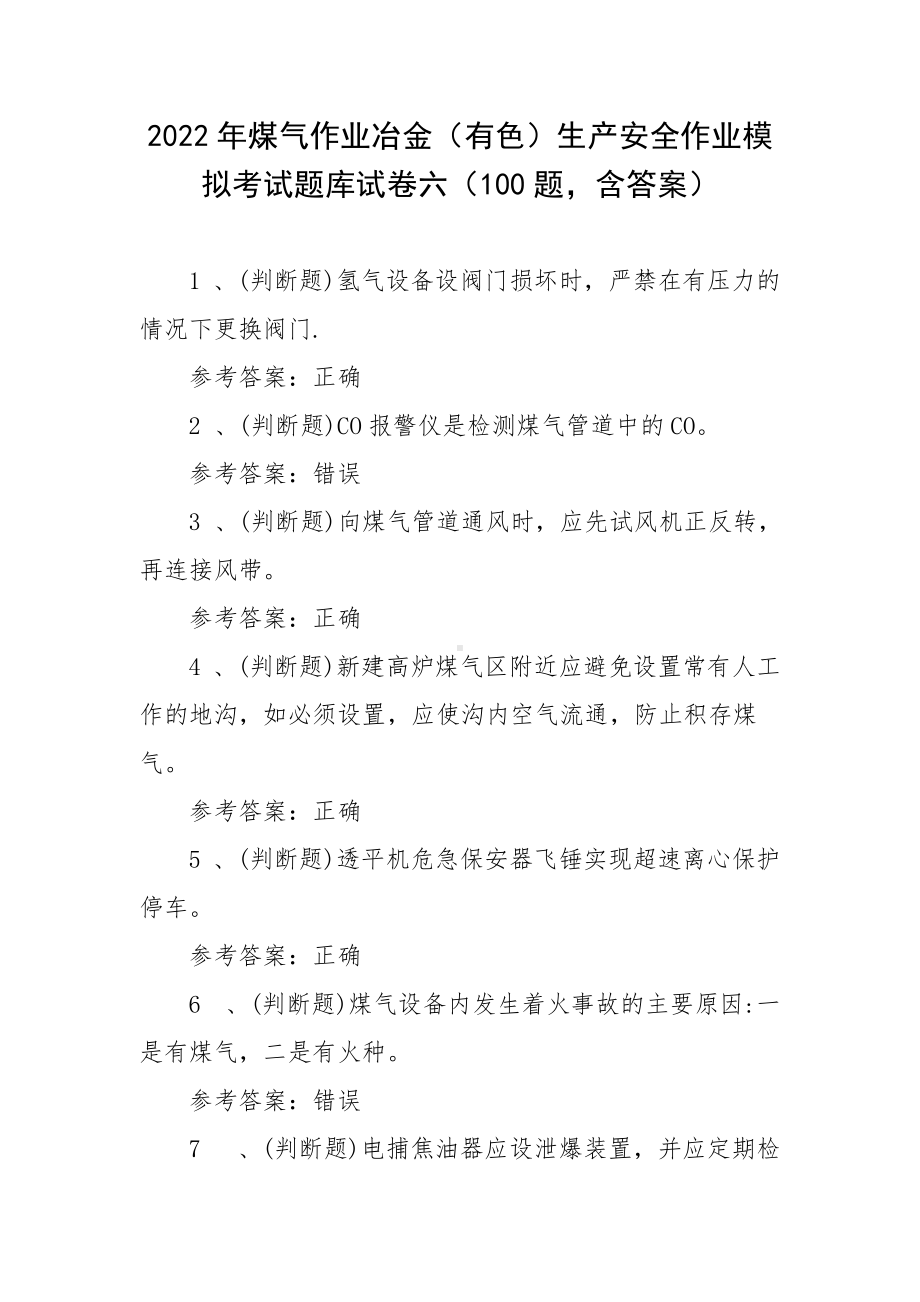 2022年煤气作业冶金（有色）生产安全作业模拟考试题库试卷六（100题，含答案）

1 、(判断题)氢气设备设阀门损坏时，严禁在有压力的情况下更换阀门.

参考答案：正确

2 、(判断题)CO报警仪是检测煤气管道中的CO。

参考答案：错误

3 、(判断题)向煤气管道通风时，应先试风机正反转，再连接风带。

参考答案：正确

4 、(判断题)新建高炉煤气区附近应避免设置常有人工作的地沟，如必须设置，应使沟内空气流通，防止积存煤气。

参考答案：正确

5 、(判断题)透平机危急保安器飞锤实现超速离心保护停车。

参考答案：正确

6 、(判断题)煤气设备内发生着火事故的主要原因:一是有煤气，二是有火种。

参考答案：错误

7 、(判断题)电捕焦油器应设泄爆装置，并应定期检